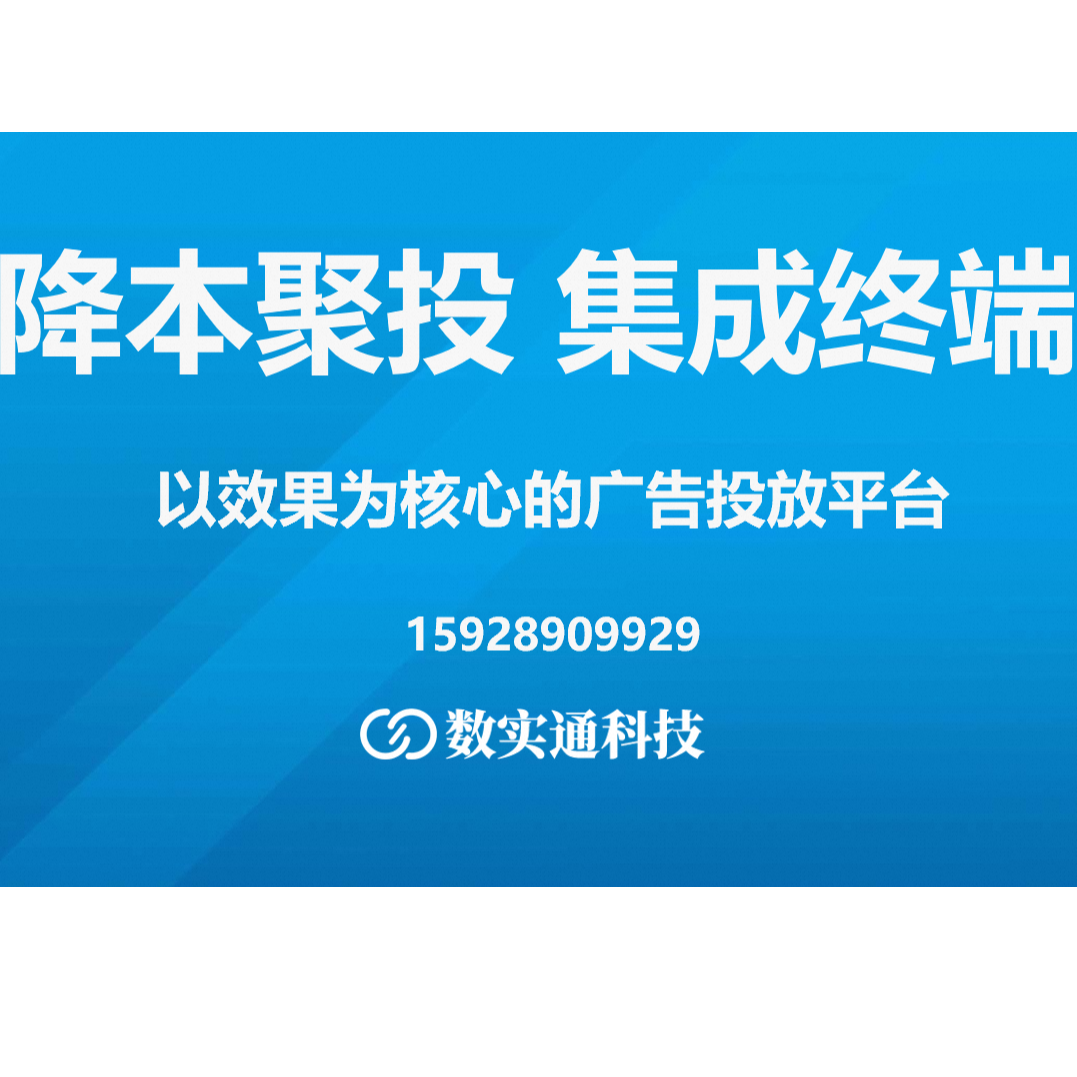 降本聚投 集成终端

以效果为核心的广告投放平台

15928909929

数实通科技